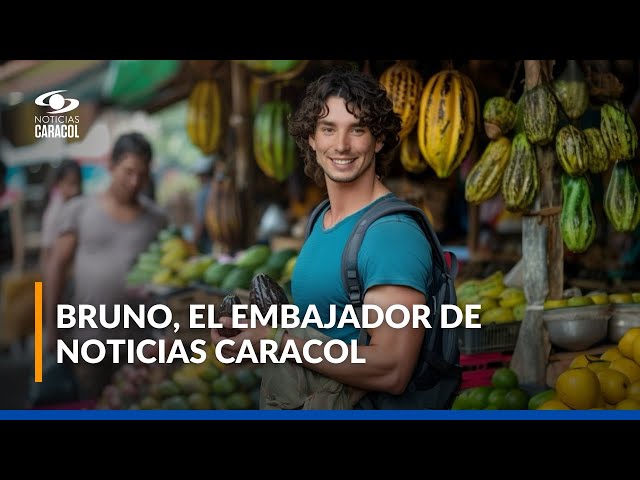 NOTICIAS
CARACOL

BRUNO, EL EMBAJADOR DE NOTICIAS CARACOL